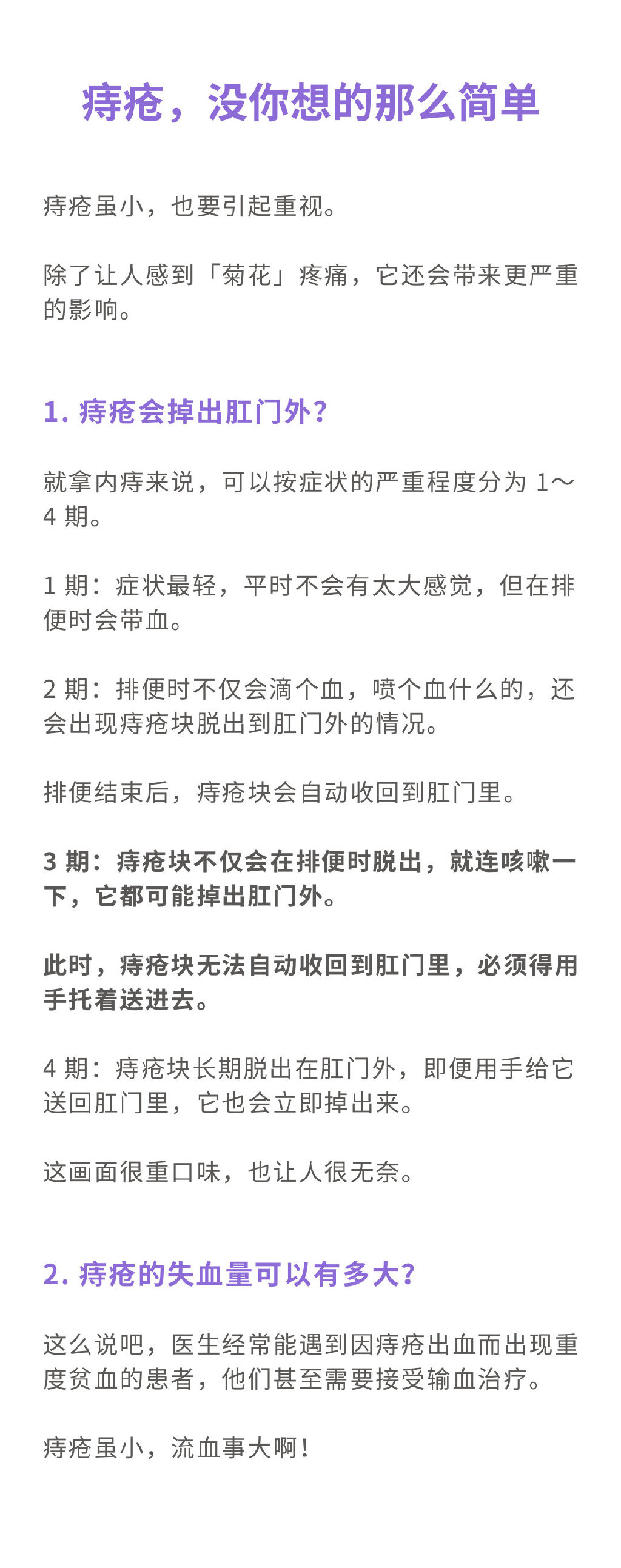 痔疮，没你想的那么简单

痔疮虽小，也要引起重视。

除了让人感到「菊花」疼痛，它还会带来更严重的影响。

1. 痔疮会掉出肛门外？

就拿内痔来说，可以按症状的严重程度分为 1～4 期。

1 期：症状最轻，平时不会有太大感觉，但在排便时会带血。

2 期：排便时不仅会滴个血，喷个血什么的，还会出现痔疮块脱出到肛门外的情况。

排便结束后，痔疮块会自动收回到肛门里。

3 期：痔疮块不仅会在排便时脱出，就连咳嗽一下，它都可能掉出肛门外。

此时，痔疮块无法自动收回到肛门里，必须得用手托着送进去。

4 期：痔疮块长期脱出在肛门外，即便用手给它送回肛门里，它也会立即掉出来。

这画面很重口味，也让人很无奈。

2. 痔疮的失血量可以有多大？

这么说吧，医生经常能遇到因痔疮出血而出现重度贫血的患者，他们甚至需要接受输血治疗。

痔疮虽小，流血事大啊！